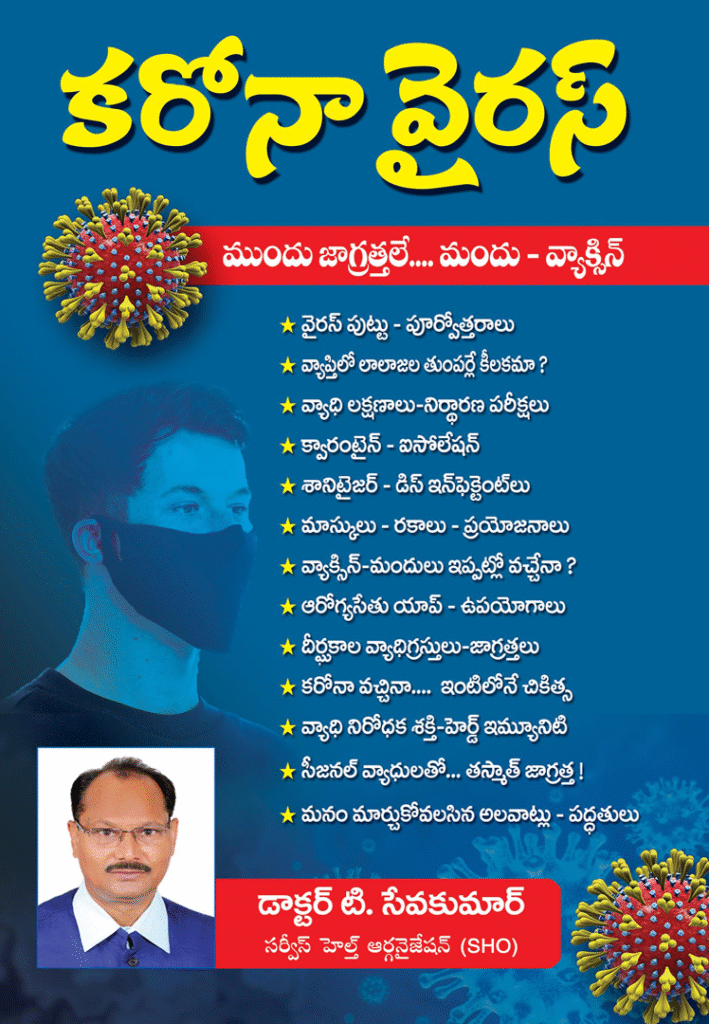 కరోనా వైరస్

ముందు జాగ్రత్తలే.... మందు - వ్యాక్సిన్

★ వైరస్ పుట్టు - పూర్వోత్తరాలు
★ వ్యాప్తిలో లాలాజల తుంపర్లే కీలకమా ?
★ వ్యాధి లక్షణాలు-నిర్ధారణ పరీక్షలు
★ క్వారంటైన్ - ఐసోలేషన్
★ శానిటైజర్ - డిస్ ఇన్‌ఫెక్టెంట్‌లు
★ మాస్కులు - రకాలు - ప్రయోజనాలు
★ వ్యాక్సిన్-మందులు ఇప్పట్లో వచ్చేనా ?
★ ఆరోగ్యసేతు యాప్ - ఉపయోగాలు
★ దీర్ఘకాల వ్యాధిగ్రస్తులు-జాగ్రత్తలు
★ కరోనా వచ్చినా.... ఇంటిలోనే చికిత్స
★ వ్యాధి నిరోధక శక్తి-హెర్డ్ ఇమ్యూనిటి
★ సీజనల్ వ్యాధులతో... తస్మాత్ జాగ్రత్త !
★ మనం మార్చుకోవలసిన అలవాట్లు - పద్ధతులు

డాక్టర్ టి. సేవకుమార్
సర్వీస్ హెల్త్ ఆర్గనైజేషన్ (SHO)